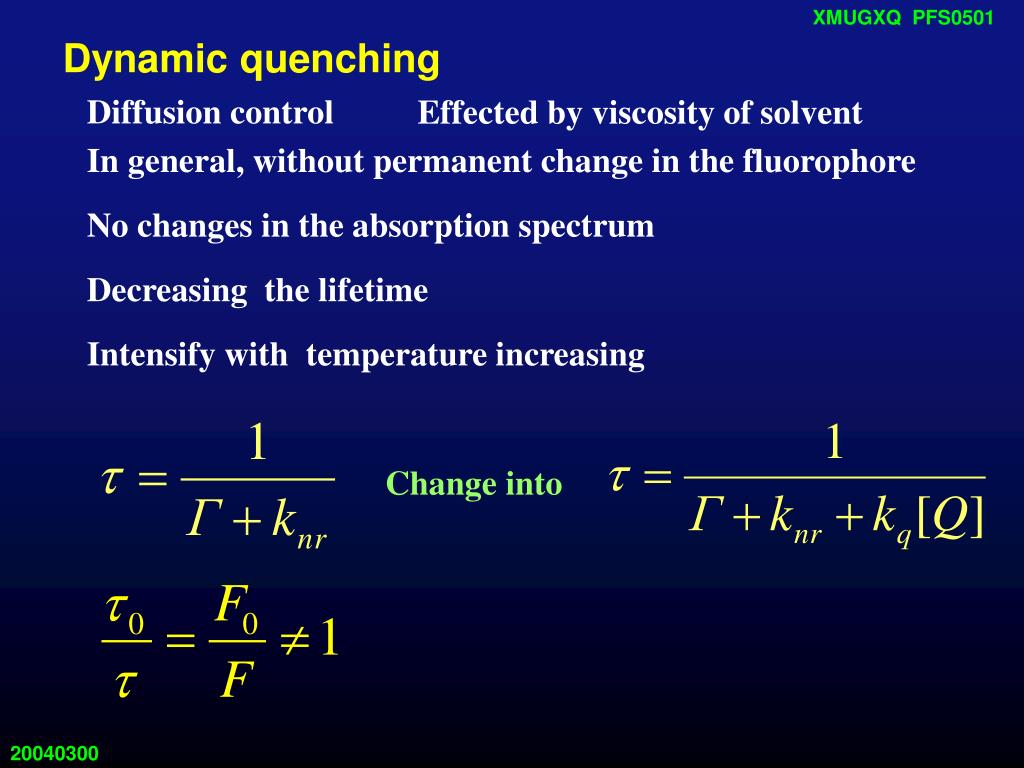 XMUGXQ PFS0501

Dynamic quenching

Diffusion control Effected by viscosity of solvent

In general, without permanent change in the fluorophore

No changes in the absorption spectrum

Decreasing the lifetime

Intensify with temperature increasing

$\tau = \frac{1}{\Gamma + k_{nr}}$ Change into $\tau = \frac{1}{\Gamma + k_{nr} + k_q[Q]}$

$\frac{\tau_0}{\tau} = \frac{F_0}{F} \neq 1$

20040300